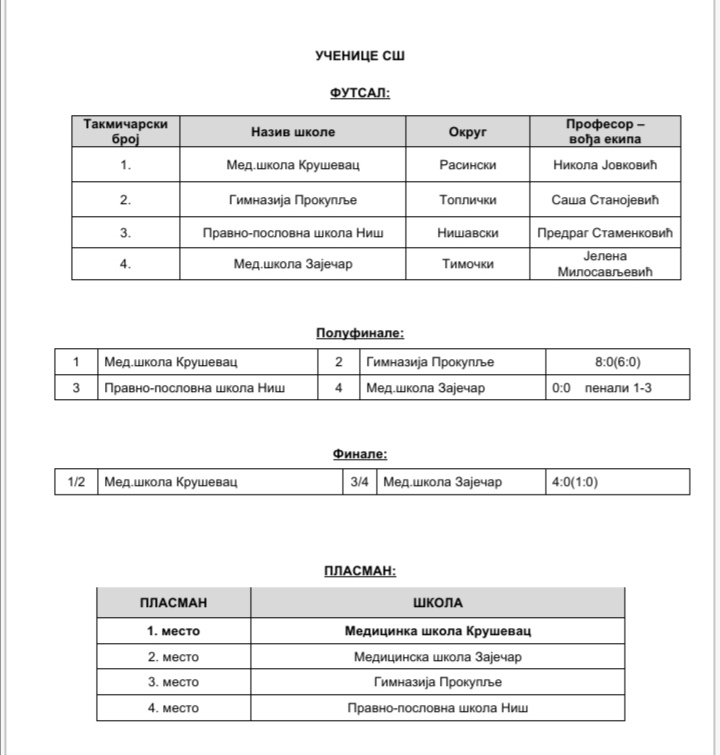 УЧЕНИЦЕ СШ

ФУТСАЛ:

| Такмичарски број | Назив школе | Округ | Професор – вођа екипа |
|---|---|---|---|
| 1. | Мед.школа Крушевац | Расински | Никола Јовковић |
| 2. | Гимназија Прокупље | Топлички | Саша Станојевић |
| 3. | Правно-пословна школа Ниш | Нишавски | Предраг Стаменковић |
| 4. | Мед.школа Зајечар | Тимочки | Јелена Милосављевић |

Полуфинале:

| 1 | Мед.школа Крушевац | 2 | Гимназија Прокупље | 8:0(6:0) |
|---|---|---|---|---|
| 3 | Правно-пословна школа Ниш | 4 | Мед.школа Зајечар | 0:0 пенали 1-3 |

Финале:

| 1/2 | Мед.школа Крушевац | 3/4 | Мед.школа Зајечар | 4:0(1:0) |
|---|---|---|---|---|

ПЛАСМАН:

| ПЛАСМАН | ШКОЛА |
|---|---|
| 1. место | Медицинка школа Крушевац |
| 2. место | Медицинска школа Зајечар |
| 3. место | Гимназија Прокупље |
| 4. место | Правно-пословна школа Ниш |